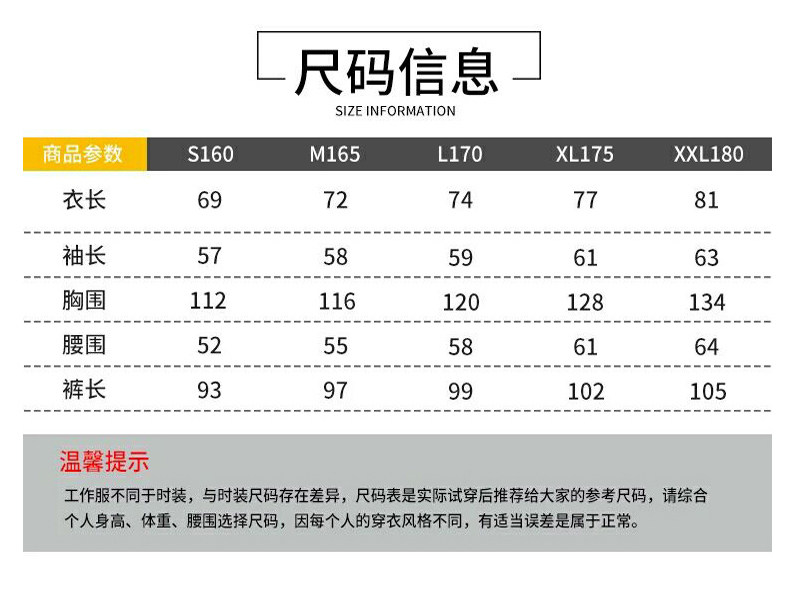 尺码信息
SIZE INFORMATION

| 商品参数 | S160 | M165 | L170 | XL175 | XXL180 |
|---|---|---|---|---|---|
| 衣长 | 69 | 72 | 74 | 77 | 81 |
| 袖长 | 57 | 58 | 59 | 61 | 63 |
| 胸围 | 112 | 116 | 120 | 128 | 134 |
| 腰围 | 52 | 55 | 58 | 61 | 64 |
| 裤长 | 93 | 97 | 99 | 102 | 105 |

温馨提示

工作服不同于时装，与时装尺码存在差异，尺码表是实际试穿后推荐给大家的参考尺码，请综合个人身高、体重、腰围选择尺码，因每个人的穿衣风格不同，有适当误差是属于正常。